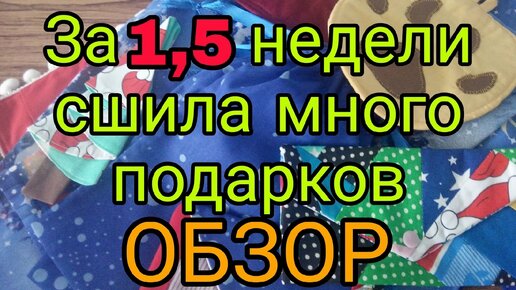 За 1,5 недели сшила много подарков ОБЗОР